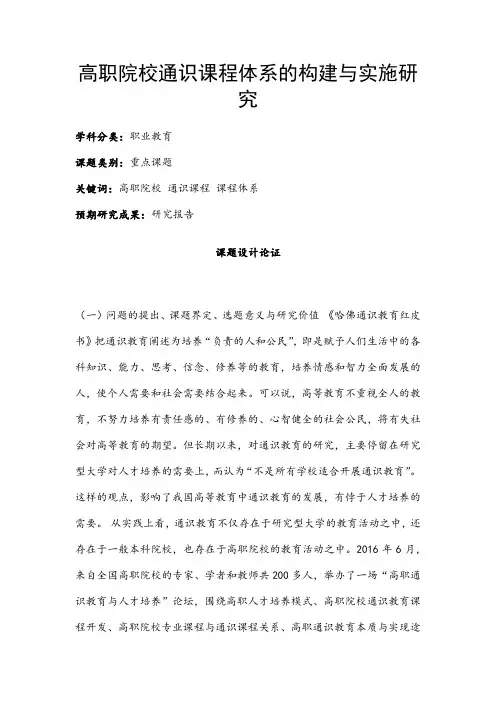 高职院校通识课程体系的构建与实施研究

学科分类：职业教育

课题类别：重点课题

关键词：高职院校 通识课程 课程体系

预期研究成果：研究报告

课题设计论证

（一）问题的提出、课题界定、选题意义与研究价值 《哈佛通识教育红皮书》把通识教育阐述为培养“负责的人和公民”，即是赋予人们生活中的各科知识、能力、思考、信念、修养等的教育，培养情感和智力全面发展的人，使个人需要和社会需要结合起来。可以说，高等教育不重视全人的教育，不努力培养有责任感的、有修养的、心智健全的社会公民，将有失社会对高等教育的期望。但长期以来，对通识教育的研究，主要停留在研究型大学对人才培养的需要上，而认为“不是所有学校适合开展通识教育”。这样的观点，影响了我国高等教育中通识教育的发展，有悖于人才培养的需要。 从实践上看，通识教育不仅存在于研究型大学的教育活动之中，还存在于一般本科院校，也存在于高职院校的教育活动之中。2016 年 6 月，来自全国高职院校的专家、学者和教师共 200 多人，举办了一场“高职通识教育与人才培养”论坛，围绕高职人才培养模式、高职院校通识教育课程开发、高职院校专业课程与通识课程关系、高职通识教育本质与实现途